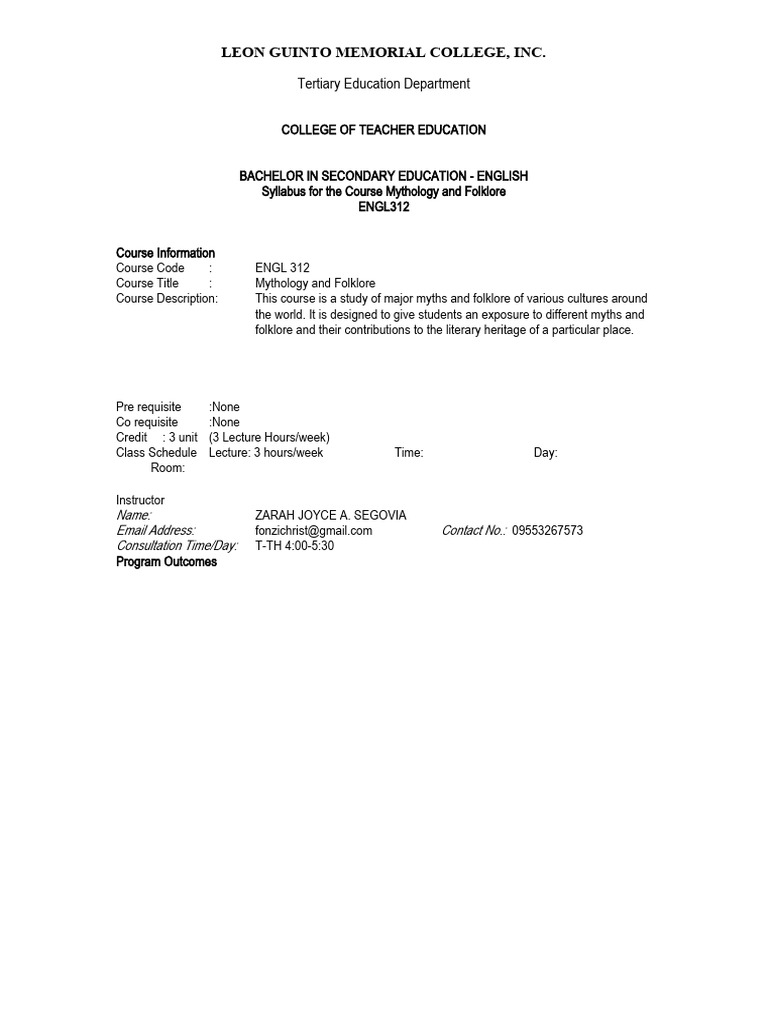 LEON GUINTO MEMORIAL COLLEGE, INC.

Tertiary Education Department

COLLEGE OF TEACHER EDUCATION

BACHELOR IN SECONDARY EDUCATION - ENGLISH
Syllabus for the Course Mythology and Folklore
ENGL312

Course Information
Course Code : ENGL 312
Course Title : Mythology and Folklore
Course Description: This course is a study of major myths and folklore of various cultures around the world. It is designed to give students an exposure to different myths and folklore and their contributions to the literary heritage of a particular place.

Pre requisite :None
Co requisite :None
Credit : 3 unit (3 Lecture Hours/week)
Class Schedule Lecture: 3 hours/week Time: Day:
Room:

Instructor
Name: ZARAH JOYCE A. SEGOVIA
Email Address: fonzichrist@gmail.com Contact No.: 09553267573
Consultation Time/Day: T-TH 4:00-5:30
Program Outcomes